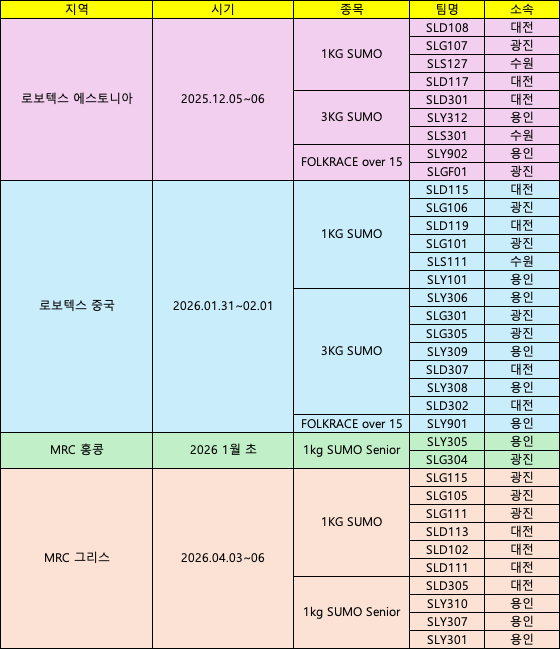 | 지역 | 시기 | 종목 | 팀명 | 소속 |
|---|---|---|---|---|
| 로보텍스 에스토니아 | 2025.12.05~06 | 1KG SUMO | SLD108 | 대전 |
| | | | SLG107 | 광진 |
| | | | SLS127 | 수원 |
| | | | SLD117 | 대전 |
| | | 3KG SUMO | SLD301 | 대전 |
| | | | SLY312 | 용인 |
| | | | SLS301 | 수원 |
| | | FOLKRACE over 15 | SLY902 | 용인 |
| | | | SLGF01 | 광진 |
| 로보텍스 중국 | 2026.01.31~02.01 | 1KG SUMO | SLD115 | 대전 |
| | | | SLG106 | 광진 |
| | | | SLD119 | 대전 |
| | | | SLG101 | 광진 |
| | | | SLS111 | 수원 |
| | | | SLY101 | 용인 |
| | | 3KG SUMO | SLY306 | 용인 |
| | | | SLG301 | 광진 |
| | | | SLG305 | 광진 |
| | | | SLY309 | 용인 |
| | | | SLD307 | 대전 |
| | | | SLY308 | 용인 |
| | | | SLD302 | 대전 |
| | | FOLKRACE over 15 | SLY901 | 용인 |
| MRC 홍콩 | 2026 1월 초 | 1kg SUMO Senior | SLY305 | 용인 |
| | | | SLG304 | 광진 |
| MRC 그리스 | 2026.04.03~06 | 1KG SUMO | SLG115 | 광진 |
| | | | SLG105 | 광진 |
| | | | SLG111 | 광진 |
| | | | SLD113 | 대전 |
| | | | SLD102 | 대전 |
| | | | SLD111 | 대전 |
| | | 1kg SUMO Senior | SLD305 | 대전 |
| | | | SLY310 | 용인 |
| | | | SLY307 | 용인 |
| | | | SLY301 | 용인 |